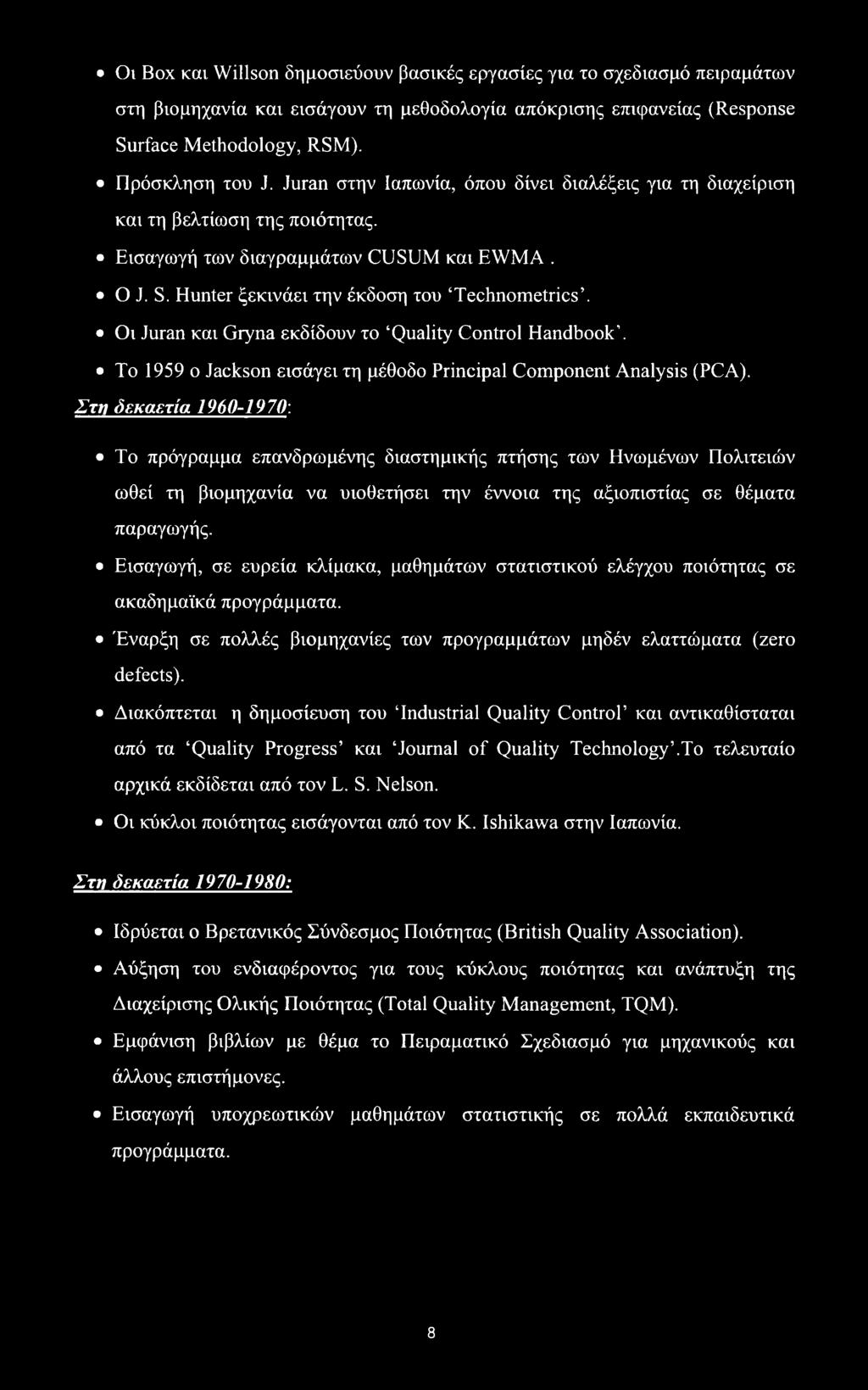 • Οι Box και Willson δημοσιεύουν βασικές εργασίες για το σχεδιασμό πειραμάτων στη βιομηχανία και εισάγουν τη μεθοδολογία απόκρισης επιφανείας (Response Surface Methodology, RSM).

• Πρόσκληση του J. Juran στην Ιαπωνία, όπου δίνει διαλέξεις για τη διαχείριση και τη βελτίωση της ποιότητας.

• Εισαγωγή των διαγραμμάτων CUSUM και EWMA .

• Ο J. S. Hunter ξεκινάει την έκδοση του 'Technometrics'.

• Οι Juran και Gryna εκδίδουν το 'Quality Control Handbook'.

• Το 1959 ο Jackson εισάγει τη μέθοδο Principal Component Analysis (PCA).

Στη δεκαετία 1960-1970:

• Το πρόγραμμα επανδρωμένης διαστημικής πτήσης των Ηνωμένων Πολιτειών ωθεί τη βιομηχανία να υιοθετήσει την έννοια της αξιοπιστίας σε θέματα παραγωγής.

• Εισαγωγή, σε ευρεία κλίμακα, μαθημάτων στατιστικού ελέγχου ποιότητας σε ακαδημαϊκά προγράμματα.

• Έναρξη σε πολλές βιομηχανίες των προγραμμάτων μηδέν ελαττώματα (zero defects).

• Διακόπτεται η δημοσίευση του 'Industrial Quality Control' και αντικαθίσταται από τα 'Quality Progress' και 'Journal of Quality Technology'.Το τελευταίο αρχικά εκδίδεται από τον L. S. Nelson.

• Οι κύκλοι ποιότητας εισάγονται από τον K. Ishikawa στην Ιαπωνία.

Στη δεκαετία 1970-1980:

• Ιδρύεται ο Βρετανικός Σύνδεσμος Ποιότητας (British Quality Association).

• Αύξηση του ενδιαφέροντος για τους κύκλους ποιότητας και ανάπτυξη της Διαχείρισης Ολικής Ποιότητας (Total Quality Management, TQM).

• Εμφάνιση βιβλίων με θέμα το Πειραματικό Σχεδιασμό για μηχανικούς και άλλους επιστήμονες.

• Εισαγωγή υποχρεωτικών μαθημάτων στατιστικής σε πολλά εκπαιδευτικά προγράμματα.

8